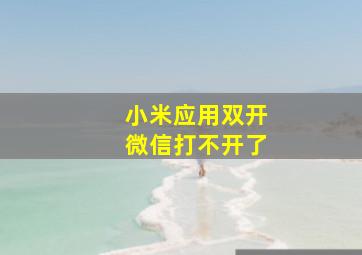 小米应用双开
微信打不开了